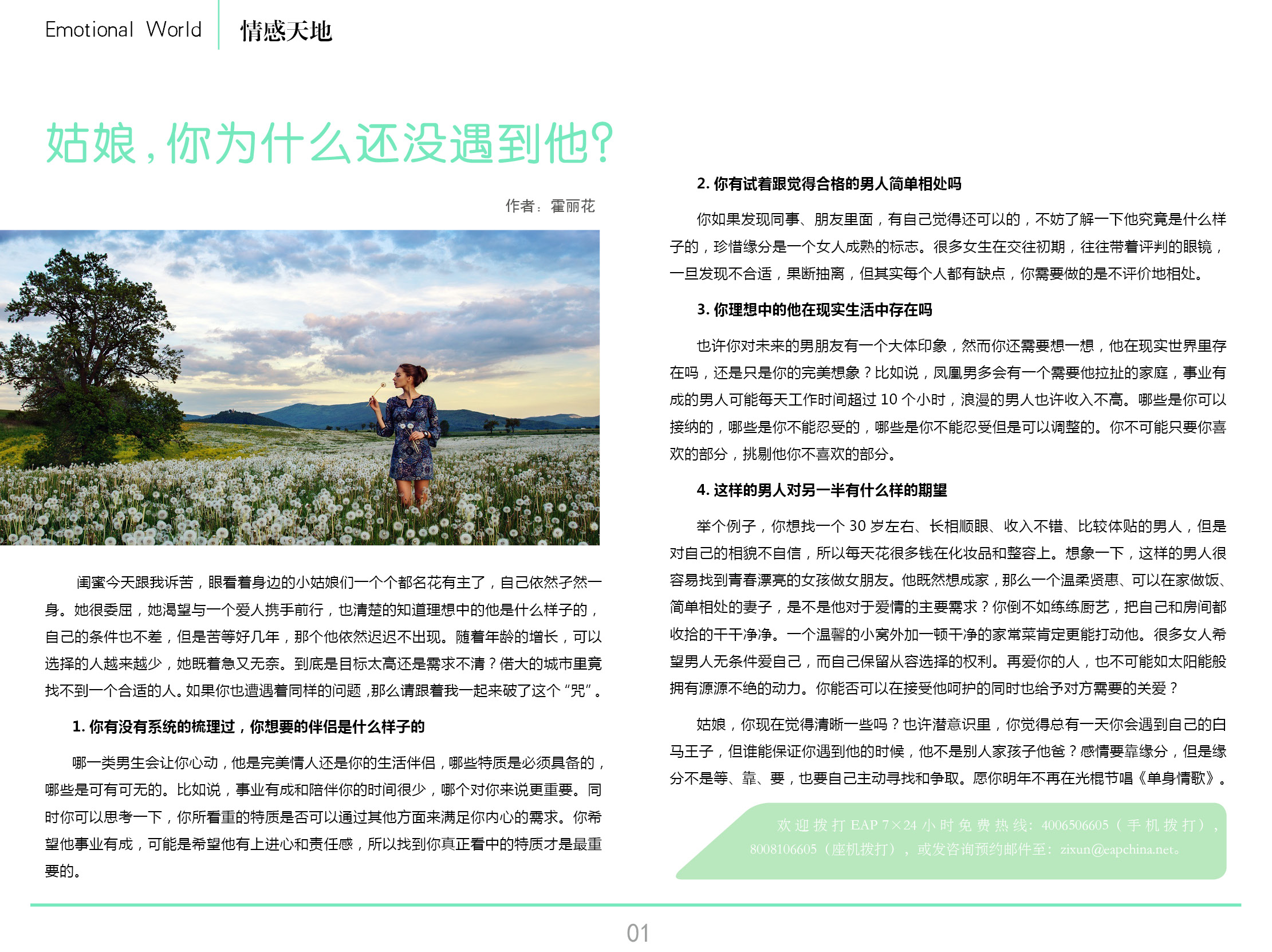 Emotional World 情感天地

姑娘，你为什么还没遇到他?

作者：霍丽花

闺蜜今天跟我诉苦，眼看着身边的小姑娘们一个个都名花有主了，自己依然孑然一身。她很委屈，她渴望与一个爱人携手前行，也清楚的知道理想中的他是什么样子的，自己的条件也不差，但是苦等好几年，那个他依然迟迟不出现。随着年龄的增长，可以选择的人越来越少，她既着急又无奈。到底是目标太高还是需求不清？偌大的城市里竟找不到一个合适的人。如果你也遭遇着同样的问题，那么请跟着我一起来破了这个“咒”。

1. 你有没有系统的梳理过，你想要的伴侣是什么样子的

哪一类男生会让你心动，他是完美情人还是你的生活伴侣，哪些特质是必须具备的，哪些是可有可无的。比如说，事业有成和陪伴你的时间很少，哪个对你来说更重要。同时你可以思考一下，你所看重的特质是否可以通过其他方面来满足你内心的需求。你希望他事业有成，可能是希望他有上进心和责任感，所以找到你真正看中的特质才是最重要的。

2. 你有试着跟觉得合格的男人简单相处吗

你如果发现同事、朋友里面，有自己觉得还可以的，不妨了解一下他究竟是什么样子的，珍惜缘分是一个女人成熟的标志。很多女生在交往初期，往往带着评判的眼镜，一旦发现不合适，果断抽离，但其实每个人都有缺点，你需要做的是不评价地相处。

3. 你理想中的他在现实生活中存在吗

也许你对未来的男朋友有一个大体印象，然而你还需要想一想，他在现实世界里存在吗，还是只是你的完美想象？比如说，凤凰男多会有一个需要他拉扯的家庭，事业有成的男人可能每天工作时间超过 10 个小时，浪漫的男人也许收入不高。哪些是你可以接纳的，哪些是你不能忍受的，哪些是你不能忍受但是可以调整的。你不可能只要你喜欢的部分，挑剔他你不喜欢的部分。

4. 这样的男人对另一半有什么样的期望

举个例子，你想找一个 30 岁左右、长相顺眼、收入不错、比较体贴的男人，但是对自己的相貌不自信，所以每天花很多钱在化妆品和整容上。想象一下，这样的男人很容易找到青春漂亮的女孩做女朋友。他既然想成家，那么一个温柔贤惠、可以在家做饭、简单相处的妻子，是不是他对于爱情的主要需求？你倒不如练练厨艺，把自己和房间都收拾的干干净净。一个温馨的小窝外加一顿干净的家常菜肯定更能打动他。很多女人希望男人无条件爱自己，而自己保留从容选择的权利。再爱你的人，也不可能如太阳能般拥有源源不绝的动力。你能否可以在接受他呵护的同时也给予对方需要的关爱？

姑娘，你现在觉得清晰一些吗？也许潜意识里，你觉得总有一天你会遇到自己的白马王子，但谁能保证你遇到他的时候，他不是别人家孩子他爸？感情要靠缘分，但是缘分不是等、靠、要，也要自己主动寻找和争取。愿你明年不再在光棍节唱《单身情歌》。

欢迎拨打 EAP 7×24 小时免费热线：4006506605（手机拨打），8008106605（座机拨打），或发咨询预约邮件至：zixun@eapchina.net。

01